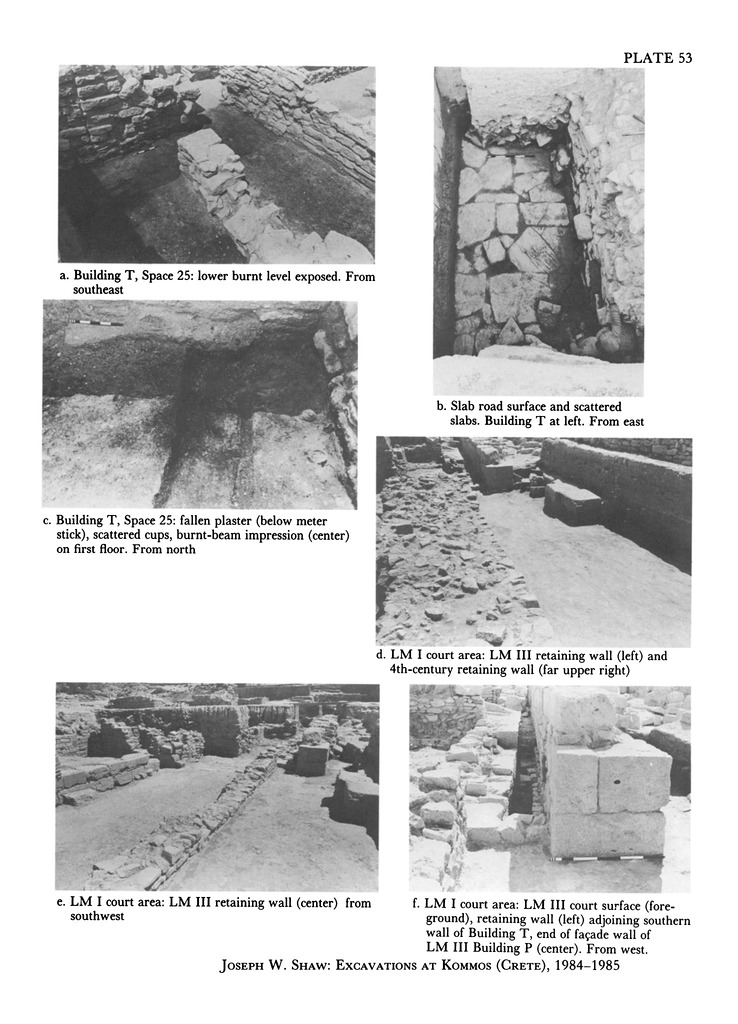 PLATE 53

a. Building T, Space 25: lower burnt level exposed. From southeast

b. Slab road surface and scattered slabs. Building T at left. From east

c. Building T, Space 25: fallen plaster (below meter stick), scattered cups, burnt-beam impression (center) on first floor. From north

d. LM I court area: LM III retaining wall (left) and 4th-century retaining wall (far upper right)

e. LM I court area: LM III retaining wall (center) from southwest

f. LM I court area: LM III court surface (foreground), retaining wall (left) adjoining southern wall of Building T, end of façade wall of LM III Building P (center). From west.

JOSEPH W. SHAW: EXCAVATIONS AT KOMMOS (CRETE), 1984–1985